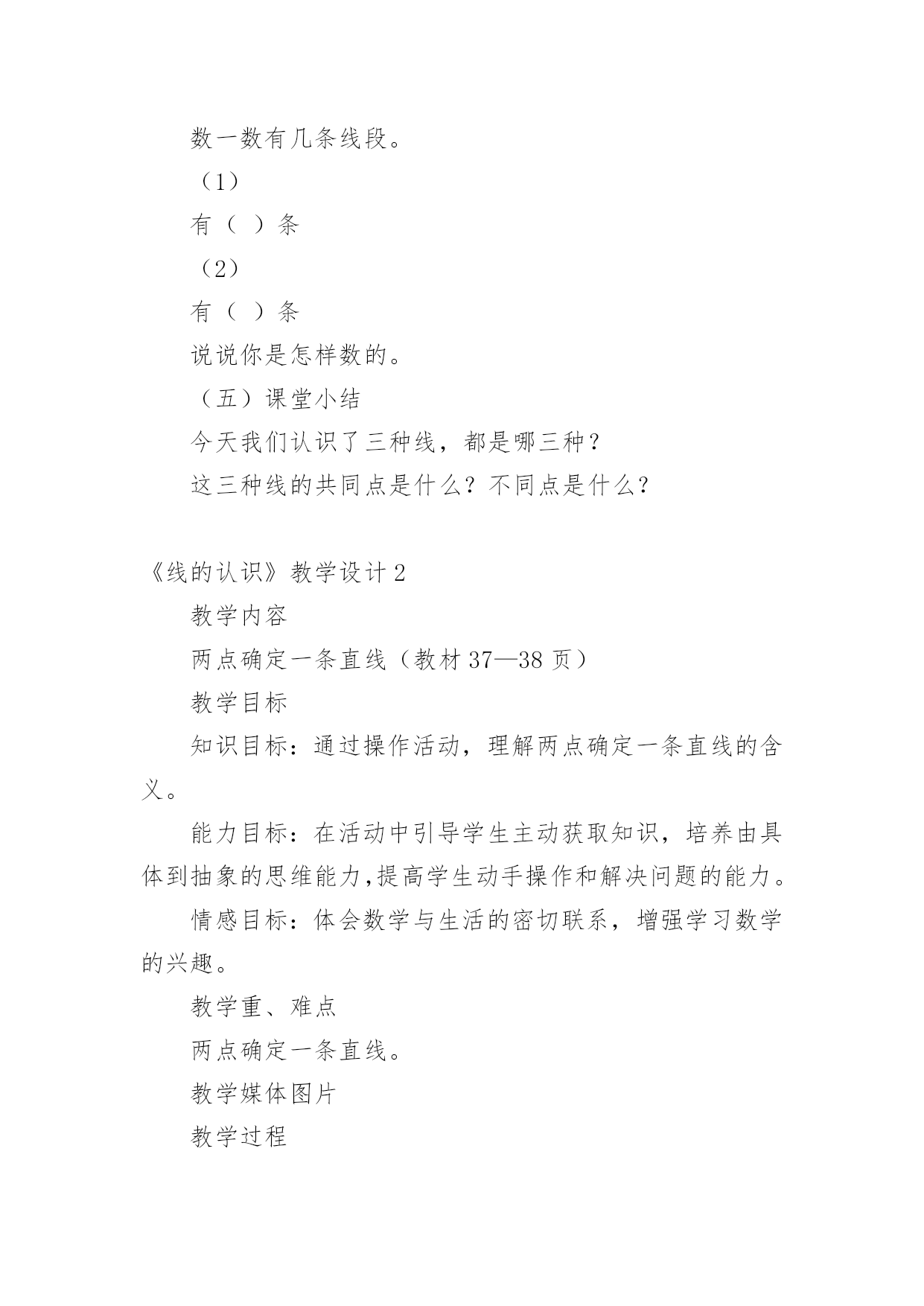 数一数有几条线段。

（1）

有（ ）条

（2）

有（ ）条

说说你是怎样数的。

（五）课堂小结

今天我们认识了三种线，都是哪三种？

这三种线的共同点是什么？不同点是什么？

《线的认识》教学设计 2

教学内容

两点确定一条直线（教材 37—38 页）

教学目标

知识目标：通过操作活动，理解两点确定一条直线的含义。

能力目标：在活动中引导学生主动获取知识，培养由具体到抽象的思维能力,提高学生动手操作和解决问题的能力。

情感目标：体会数学与生活的密切联系，增强学习数学的兴趣。

教学重、难点

两点确定一条直线。

教学媒体图片

教学过程